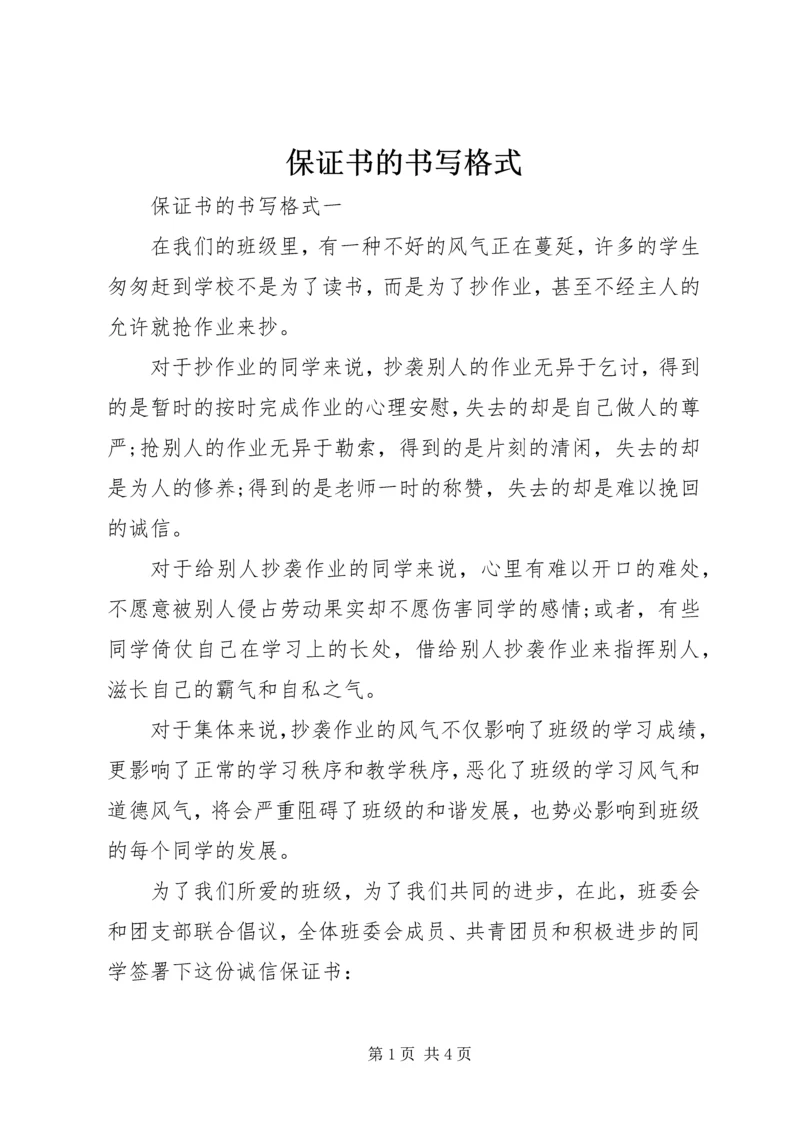 保证书的书写格式

保证书的书写格式一

在我们的班级里，有一种不好的风气正在蔓延，许多的学生匆匆赶到学校不是为了读书，而是为了抄作业，甚至不经主人的允许就抢作业来抄。

对于抄作业的同学来说，抄袭别人的作业无异于乞讨，得到的是暂时的按时完成作业的心理安慰，失去的却是自己做人的尊严;抢别人的作业无异于勒索，得到的是片刻的清闲，失去的却是为人的修养;得到的是老师一时的称赞，失去的却是难以挽回的诚信。

对于给别人抄袭作业的同学来说，心里有难以开口的难处，不愿意被别人侵占劳动果实却不愿伤害同学的感情;或者，有些同学倚仗自己在学习上的长处，借给别人抄袭作业来指挥别人，滋长自己的霸气和自私之气。

对于集体来说，抄袭作业的风气不仅影响了班级的学习成绩，更影响了正常的学习秩序和教学秩序，恶化了班级的学习风气和道德风气，将会严重阻碍了班级的和谐发展，也势必影响到班级的每个同学的发展。

为了我们所爱的班级，为了我们共同的进步，在此，班委会和团支部联合倡议，全体班委会成员、共青团员和积极进步的同学签署下这份诚信保证书：

第 1 页 共 4 页